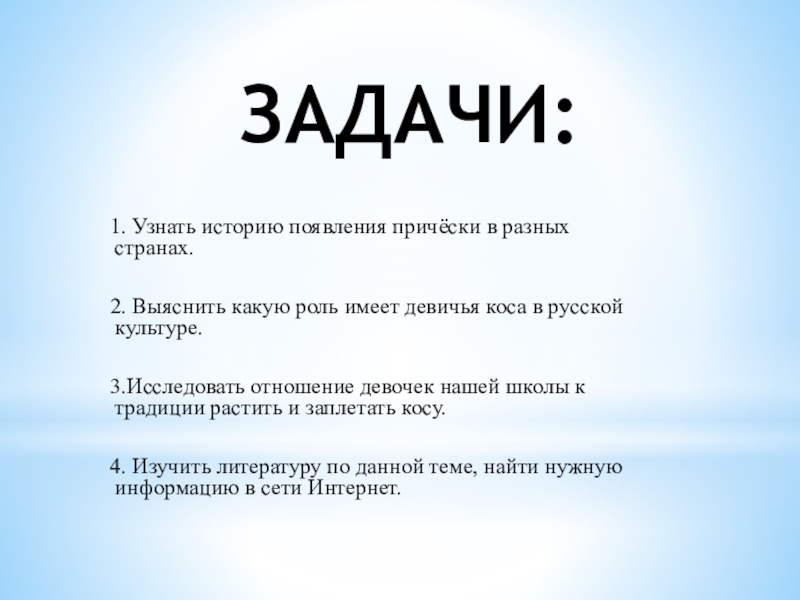 ЗАДАЧИ:

1. Узнать историю появления причёски в разных странах.

2. Выяснить какую роль имеет девичья коса в русской культуре.

3.Исследовать отношение девочек нашей школы к традиции растить и заплетать косу.

4. Изучить литературу по данной теме, найти нужную информацию в сети Интернет.